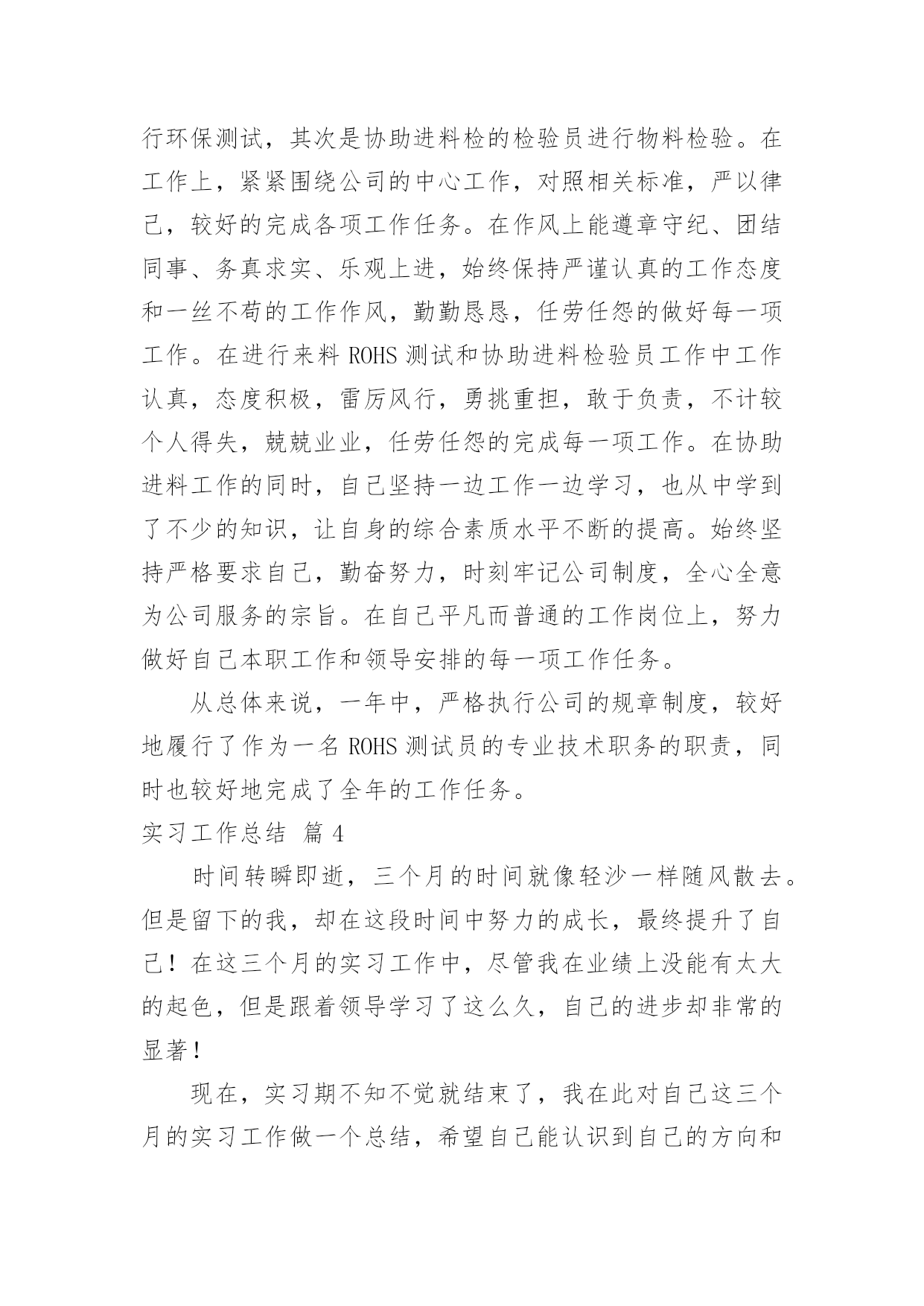 行环保测试，其次是协助进料检的检验员进行物料检验。在工作上，紧紧围绕公司的中心工作，对照相关标准，严以律己，较好的完成各项工作任务。在作风上能遵章守纪、团结同事、务真求实、乐观上进，始终保持严谨认真的工作态度和一丝不苟的工作作风，勤勤恳恳，任劳任怨的做好每一项工作。在进行来料 ROHS 测试和协助进料检验员工作中工作认真，态度积极，雷厉风行，勇挑重担，敢于负责，不计较个人得失，兢兢业业，任劳任怨的完成每一项工作。在协助进料工作的同时，自己坚持一边工作一边学习，也从中学到了不少的知识，让自身的综合素质水平不断的提高。始终坚持严格要求自己，勤奋努力，时刻牢记公司制度，全心全意为公司服务的宗旨。在自己平凡而普通的工作岗位上，努力做好自己本职工作和领导安排的每一项工作任务。

从总体来说，一年中，严格执行公司的规章制度，较好地履行了作为一名 ROHS 测试员的专业技术职务的职责，同时也较好地完成了全年的工作任务。

实习工作总结 篇 4

时间转瞬即逝，三个月的时间就像轻沙一样随风散去。但是留下的我，却在这段时间中努力的成长，最终提升了自己！在这三个月的实习工作中，尽管我在业绩上没能有太大的起色，但是跟着领导学习了这么久，自己的进步却非常的显著！

现在，实习期不知不觉就结束了，我在此对自己这三个月的实习工作做一个总结，希望自己能认识到自己的方向和